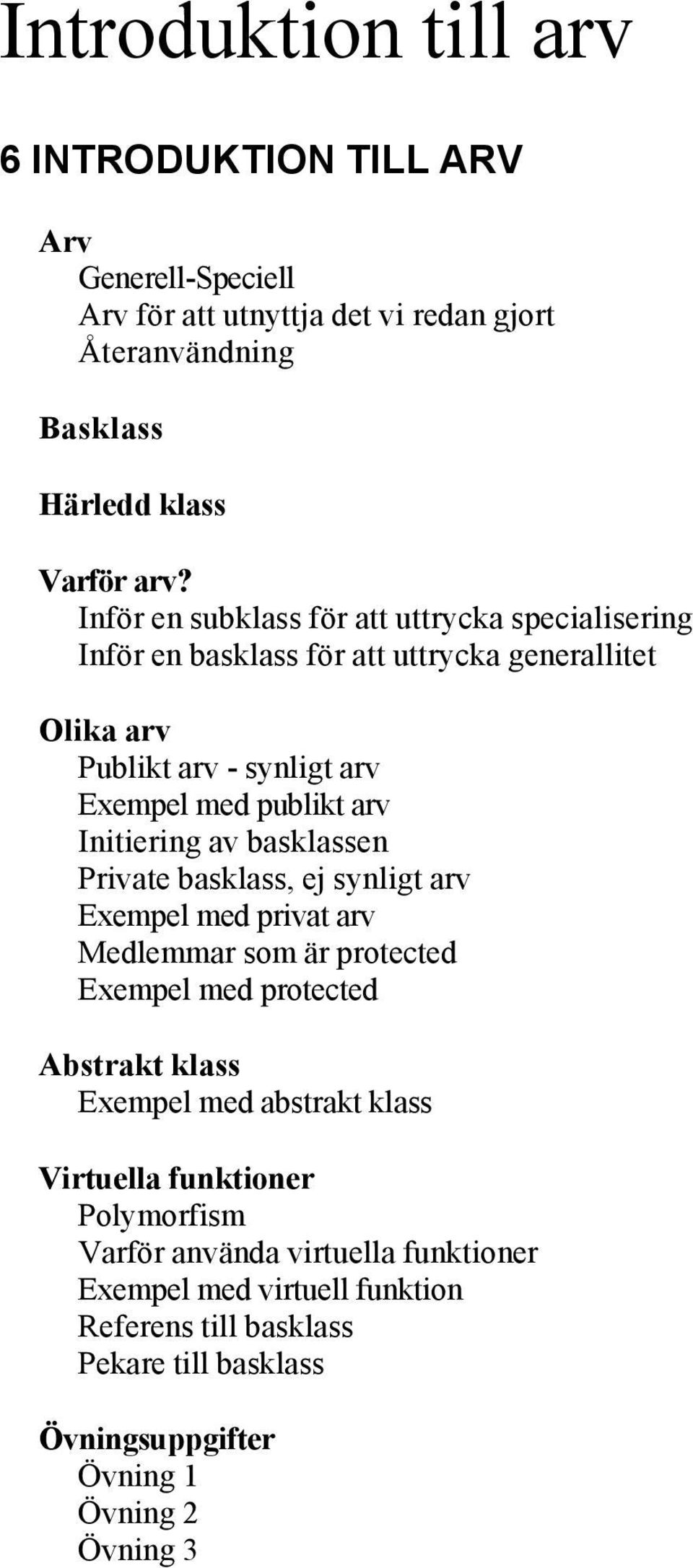 Introduktion till arv

6 INTRODUKTION TILL ARV

Arv
Generell-Speciell
Arv för att utnyttja det vi redan gjort
Återanvändning

Basklass

Härledd klass

Varför arv?
Inför en subklass för att uttrycka specialisering
Inför en basklass för att uttrycka generallitet

Olika arv
Publikt arv - synligt arv
Exempel med publikt arv
Initiering av basklassen
Private basklass, ej synligt arv
Exempel med privat arv
Medlemmar som är protected
Exempel med protected

Abstrakt klass
Exempel med abstrakt klass

Virtuella funktioner
Polymorfism
Varför använda virtuella funktioner
Exempel med virtuell funktion
Referens till basklass
Pekare till basklass

Övningsuppgifter
Övning 1
Övning 2
Övning 3